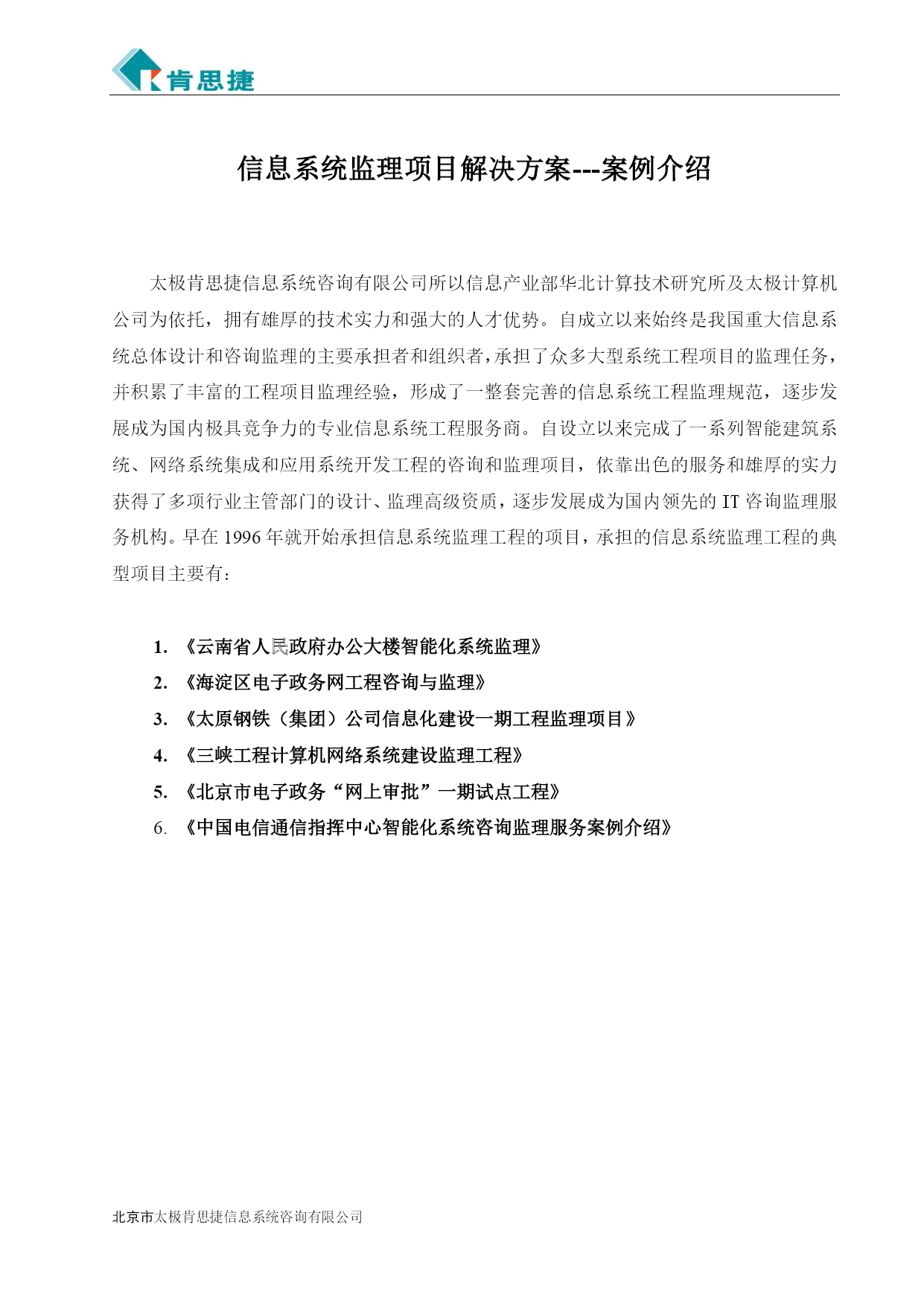 肯思捷

信息系统监理项目解决方案---案例介绍

太极肯思捷信息系统咨询有限公司所以信息产业部华北计算技术研究所及太极计算机公司为依托，拥有雄厚的技术实力和强大的人才优势。自成立以来始终是我国重大信息系统总体设计和咨询监理的主要承担者和组织者，承担了众多大型系统工程项目的监理任务，并积累了丰富的工程项目监理经验，形成了一整套完善的信息系统工程监理规范，逐步发展成为国内极具竞争力的专业信息系统工程服务商。自设立以来完成了一系列智能建筑系统、网络系统集成和应用系统开发工程的咨询和监理项目，依靠出色的服务和雄厚的实力获得了多项行业主管部门的设计、监理高级资质，逐步发展成为国内领先的 IT 咨询监理服务机构。早在 1996 年就开始承担信息系统监理工程的项目，承担的信息系统监理工程的典型项目主要有：

1. 《云南省人民政府办公大楼智能化系统监理》
2. 《海淀区电子政务网工程咨询与监理》
3. 《太原钢铁（集团）公司信息化建设一期工程监理项目》
4. 《三峡工程计算机网络系统建设监理工程》
5. 《北京市电子政务“网上审批”一期试点工程》
6. 《中国电信通信指挥中心智能化系统咨询监理服务案例介绍》

北京市太极肯思捷信息系统咨询有限公司